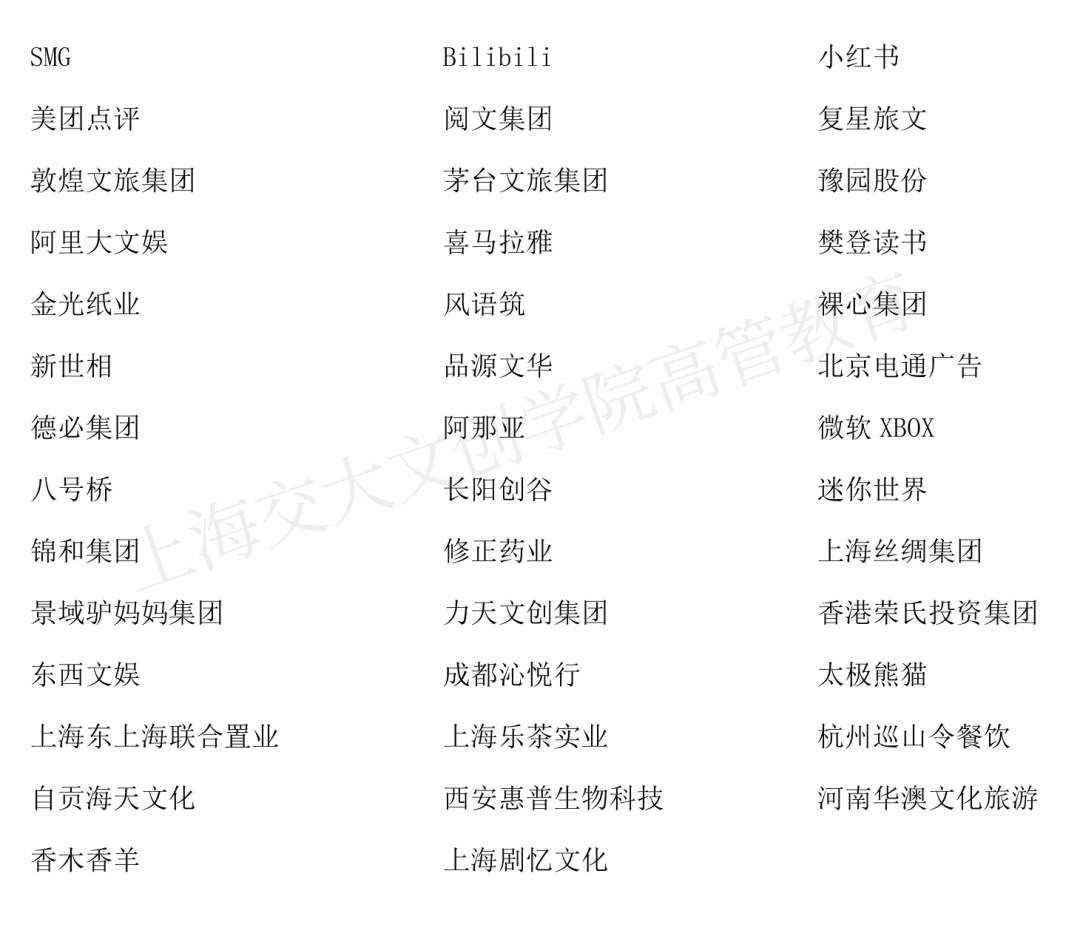 SMG
美团点评
敦煌文旅集团
阿里大文娱
金光纸业
新世相
德必集团
八号桥
锦和集团
景域驴妈妈集团
东西文娱
上海东上海联合置业
自贡海天文化
香木香羊

Bilibili
阅文集团
茅台文旅集团
喜马拉雅
风语筑
品源文华
阿那亚
长阳创谷
修正药业
力天文创集团
成都沁悦行
上海乐茶实业
西安惠普生物科技
上海剧忆文化

小红书
复星旅文
豫园股份
樊登读书
裸心集团
北京电通广告
微软XBOX
迷你世界
上海丝绸集团
香港荣氏投资集团
太极熊猫
杭州巡山令餐饮
河南华澳文化旅游

上海交大文创学院高管教育